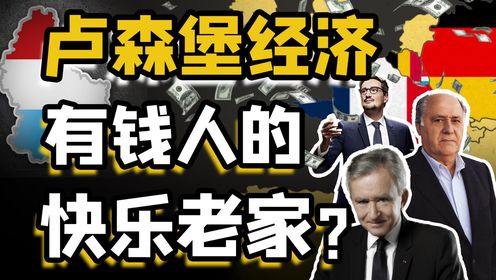 卢森堡经济
有钱人的
快乐老家？